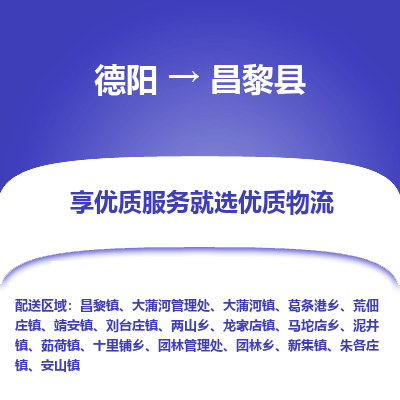 德阳 → 昌黎县

享优质服务就选优质物流

配送区域：昌黎镇、大蒲河管理处、大蒲河镇、葛条港乡、荒佃庄镇、靖安镇、刘台庄镇、两山乡、龙家店镇、马坨店乡、泥井镇、茹荷镇、十里铺乡、团林管理处、团林乡、新集镇、朱各庄镇、安山镇